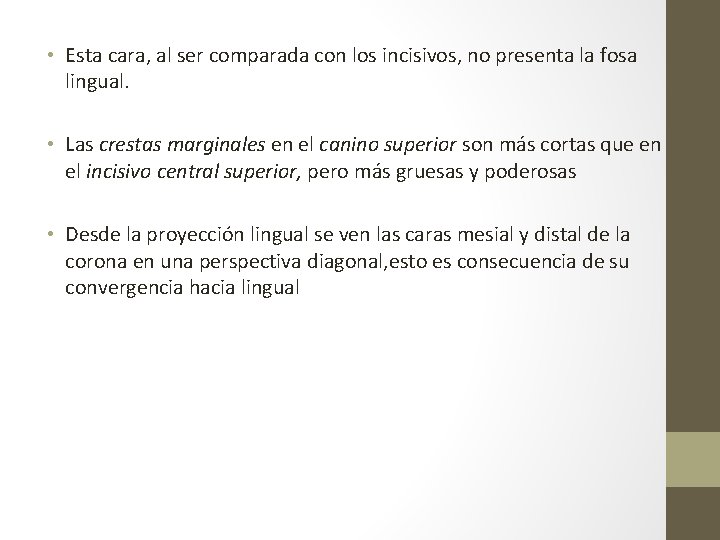 • Esta cara, al ser comparada con los incisivos, no presenta la fosa lingual.

• Las crestas marginales en el canino superior son más cortas que en el incisivo central superior, pero más gruesas y poderosas

• Desde la proyección lingual se ven las caras mesial y distal de la corona en una perspectiva diagonal,esto es consecuencia de su convergencia hacia lingual